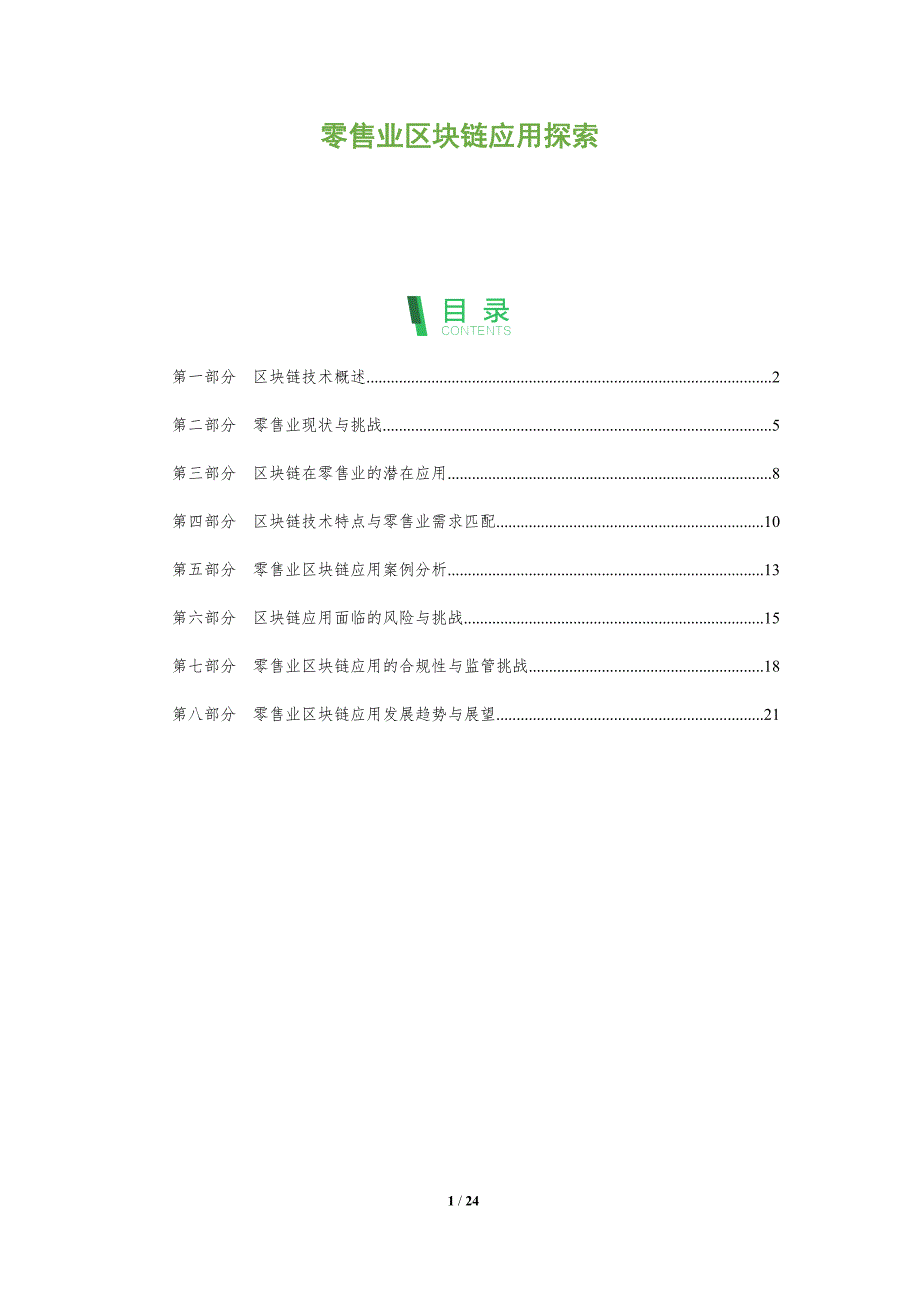 零售业区块链应用探索

目录
CONTENTS

第一部分 区块链技术概述 2

第二部分 零售业现状与挑战 5

第三部分 区块链在零售业的潜在应用 8

第四部分 区块链技术特点与零售业需求匹配 10

第五部分 零售业区块链应用案例分析 13

第六部分 区块链应用面临的风险与挑战 15

第七部分 零售业区块链应用的合规性与监管挑战 18

第八部分 零售业区块链应用发展趋势与展望 21

1 / 24